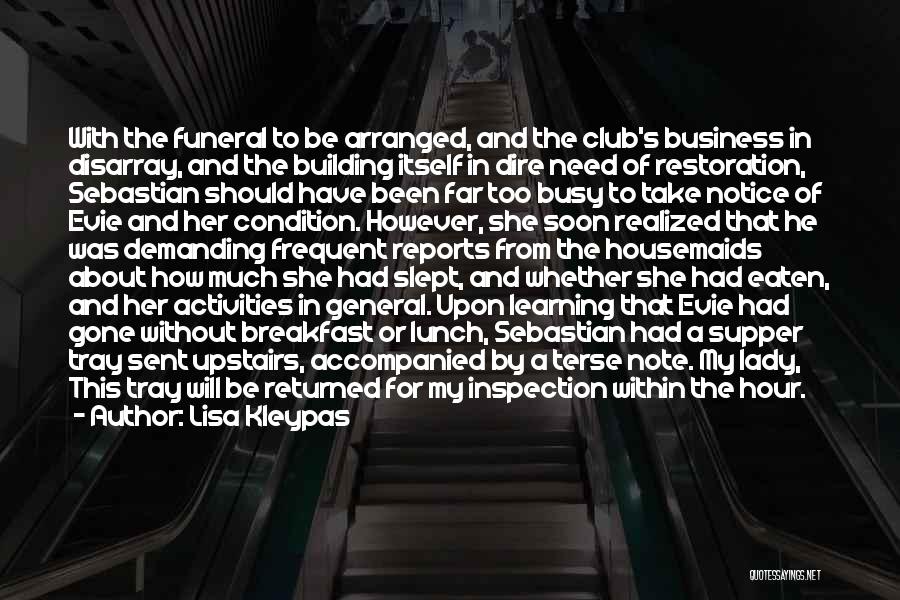 With the funeral to be arranged, and the club's business in disarray, and the building itself in dire need of restoration, Sebastian should have been far too busy to take notice of Evie and her condition. However, she soon realized that he was demanding frequent reports from the housemaids about how much she had slept, and whether she had eaten, and her activities in general. Upon learning that Evie had gone without breakfast or lunch, Sebastian had a supper tray sent upstairs, accompanied by a terse note. My lady, This tray will be returned for my inspection within the hour.
- Author: Lisa Kleypas

QUOTESSAYINGS.NET